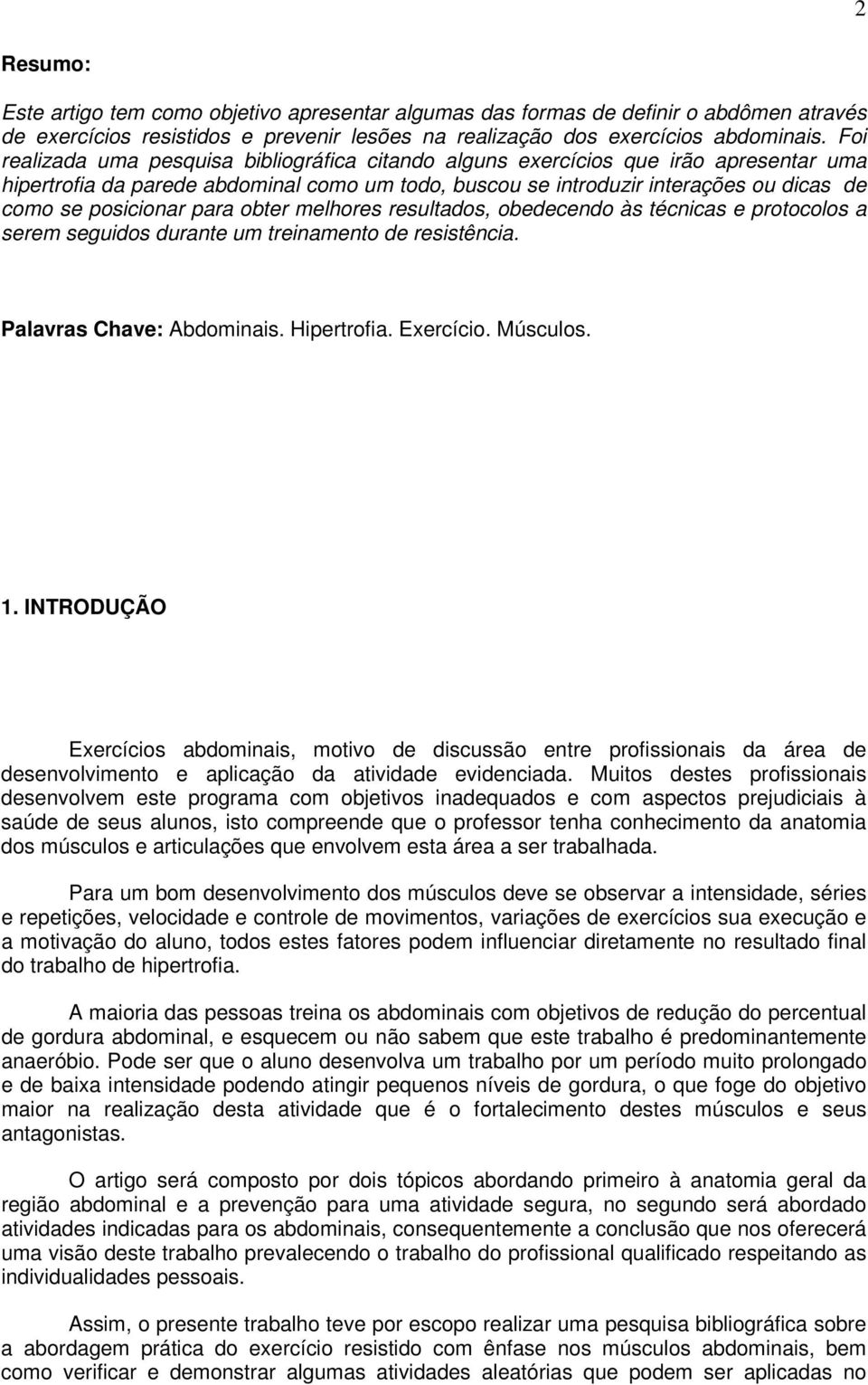 2

Resumo:

Este artigo tem como objetivo apresentar algumas das formas de definir o abdômen através de exercícios resistidos e prevenir lesões na realização dos exercícios abdominais. Foi realizada uma pesquisa bibliográfica citando alguns exercícios que irão apresentar uma hipertrofia da parede abdominal como um todo, buscou se introduzir interações ou dicas de como se posicionar para obter melhores resultados, obedecendo às técnicas e protocolos a serem seguidos durante um treinamento de resistência.

Palavras Chave: Abdominais. Hipertrofia. Exercício. Músculos.

1. INTRODUÇÃO

Exercícios abdominais, motivo de discussão entre profissionais da área de desenvolvimento e aplicação da atividade evidenciada. Muitos destes profissionais desenvolvem este programa com objetivos inadequados e com aspectos prejudiciais à saúde de seus alunos, isto compreende que o professor tenha conhecimento da anatomia dos músculos e articulações que envolvem esta área a ser trabalhada.

Para um bom desenvolvimento dos músculos deve se observar a intensidade, séries e repetições, velocidade e controle de movimentos, variações de exercícios sua execução e a motivação do aluno, todos estes fatores podem influenciar diretamente no resultado final do trabalho de hipertrofia.

A maioria das pessoas treina os abdominais com objetivos de redução do percentual de gordura abdominal, e esquecem ou não sabem que este trabalho é predominantemente anaeróbio. Pode ser que o aluno desenvolva um trabalho por um período muito prolongado e de baixa intensidade podendo atingir pequenos níveis de gordura, o que foge do objetivo maior na realização desta atividade que é o fortalecimento destes músculos e seus antagonistas.

O artigo será composto por dois tópicos abordando primeiro à anatomia geral da região abdominal e a prevenção para uma atividade segura, no segundo será abordado atividades indicadas para os abdominais, consequentemente a conclusão que nos oferecerá uma visão deste trabalho prevalecendo o trabalho do profissional qualificado respeitando as individualidades pessoais.

Assim, o presente trabalho teve por escopo realizar uma pesquisa bibliográfica sobre a abordagem prática do exercício resistido com ênfase nos músculos abdominais, bem como verificar e demonstrar algumas atividades aleatórias que podem ser aplicadas no